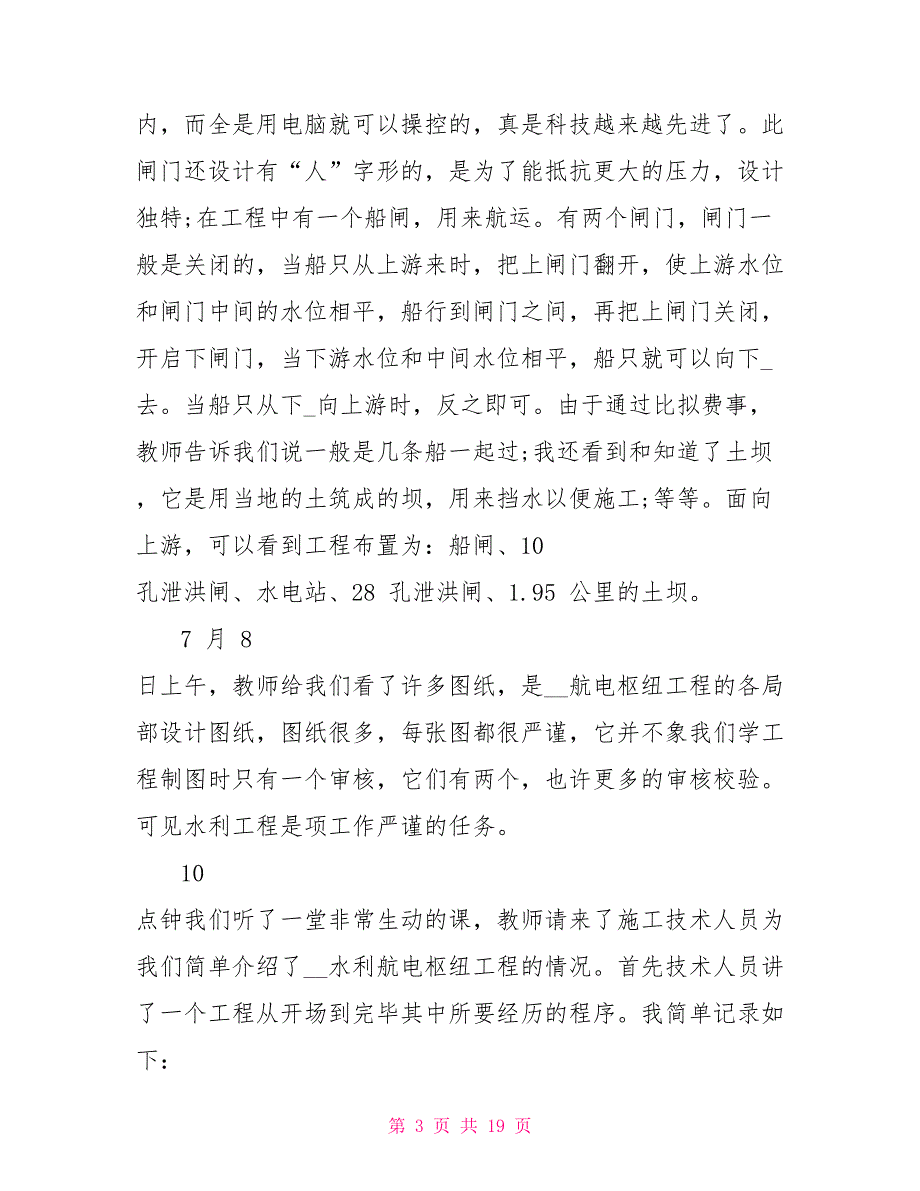 内，而全是用电脑就可以操控的，真是科技越来越先进了。此闸门还设计有“人”字形的，是为了能抵抗更大的压力，设计独特;在工程中有一个船闸，用来航运。有两个闸门，闸门一般是关闭的，当船只从上游来时，把上闸门翻开，使上游水位和闸门中间的水位相平，船行到闸门之间，再把上闸门关闭，开启下闸门，当下游水位和中间水位相平，船只就可以向下_去。当船只从下_向上游时，反之即可。由于通过比拟费事，教师告诉我们说一般是几条船一起过;我还看到和知道了土坝，它是用当地的土筑成的坝，用来挡水以便施工;等等。面向上游，可以看到工程布置为：船闸、10孔泄洪闸、水电站、28 孔泄洪闸、1.95 公里的土坝。

7 月 8日上午，教师给我们看了许多图纸，是__航电枢纽工程的各局部设计图纸，图纸很多，每张图都很严谨，它并不象我们学工程制图时只有一个审核，它们有两个，也许更多的审核校验。可见水利工程是项工作严谨的任务。

10点钟我们听了一堂非常生动的课，教师请来了施工技术人员为我们简单介绍了__水利航电枢纽工程的情况。首先技术人员讲了一个工程从开场到完毕其中所要经历的程序。我简单记录如下:

第 3 页 共 19 页